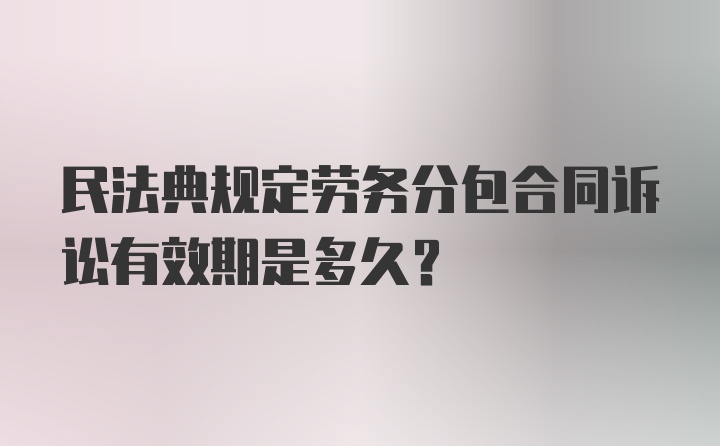 民法典规定劳务分包合同诉讼有效期是多久？